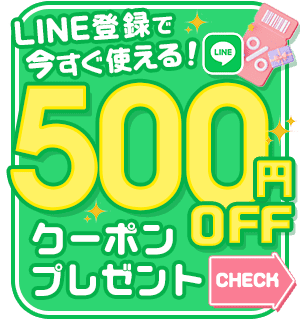 LINE登録で
今すぐ使える!

LINE

%

500円OFF

クーポン
プレゼント

CHECK